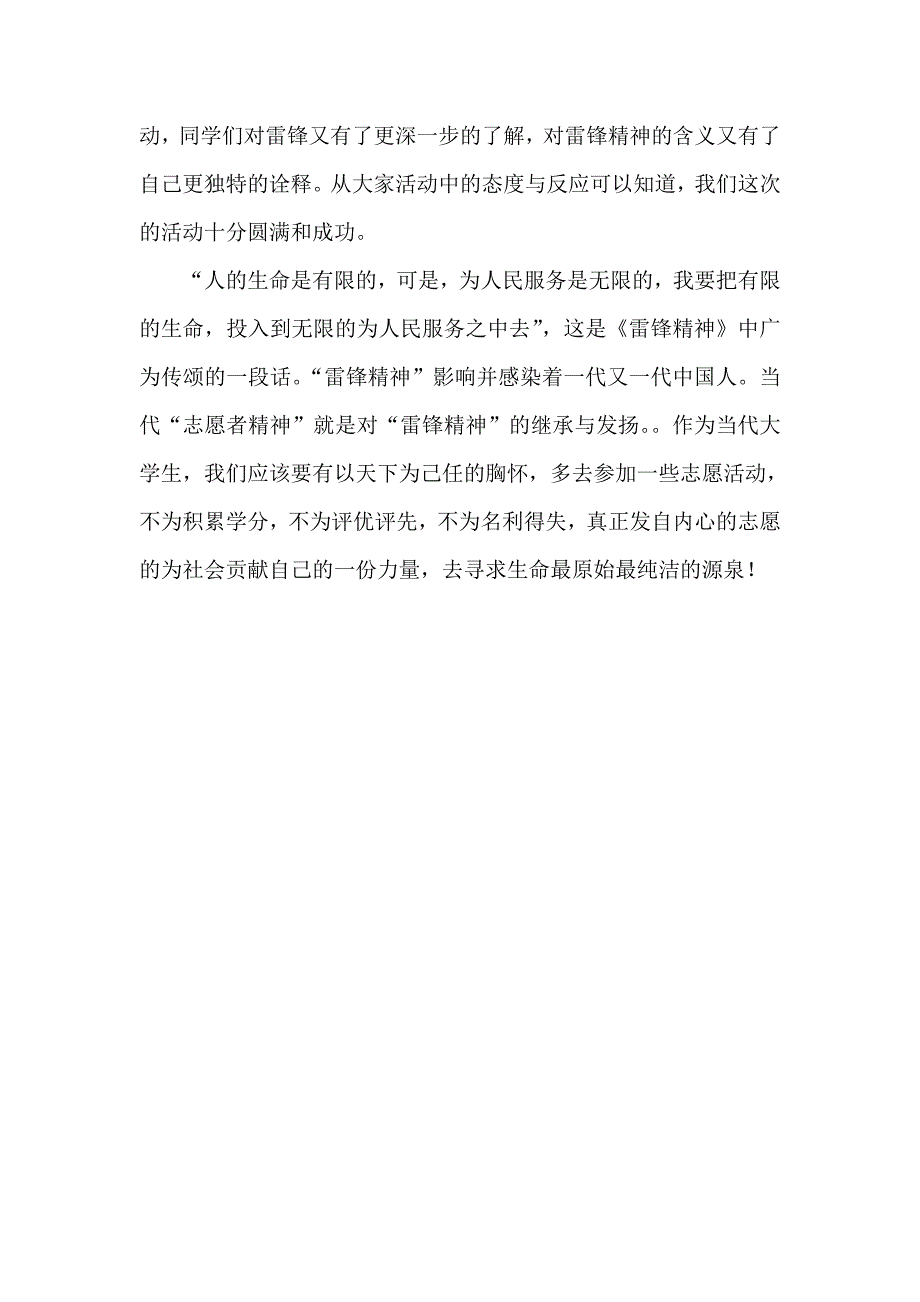 动，同学们对雷锋又有了更深一步的了解，对雷锋精神的含义又有了自己更独特的诠释。从大家活动中的态度与反应可以知道，我们这次的活动十分圆满和成功。

“人的生命是有限的，可是，为人民服务是无限的，我要把有限的生命，投入到无限的为人民服务之中去”，这是《雷锋精神》中广为传颂的一段话。“雷锋精神”影响并感染着一代又一代中国人。当代“志愿者精神”就是对“雷锋精神”的继承与发扬。。作为当代大学生，我们应该要有以天下为己任的胸怀，多去参加一些志愿活动，不为积累学分，不为评优评先，不为名利得失，真正发自内心的志愿的为社会贡献自己的一份力量，去寻求生命最原始最纯洁的源泉！